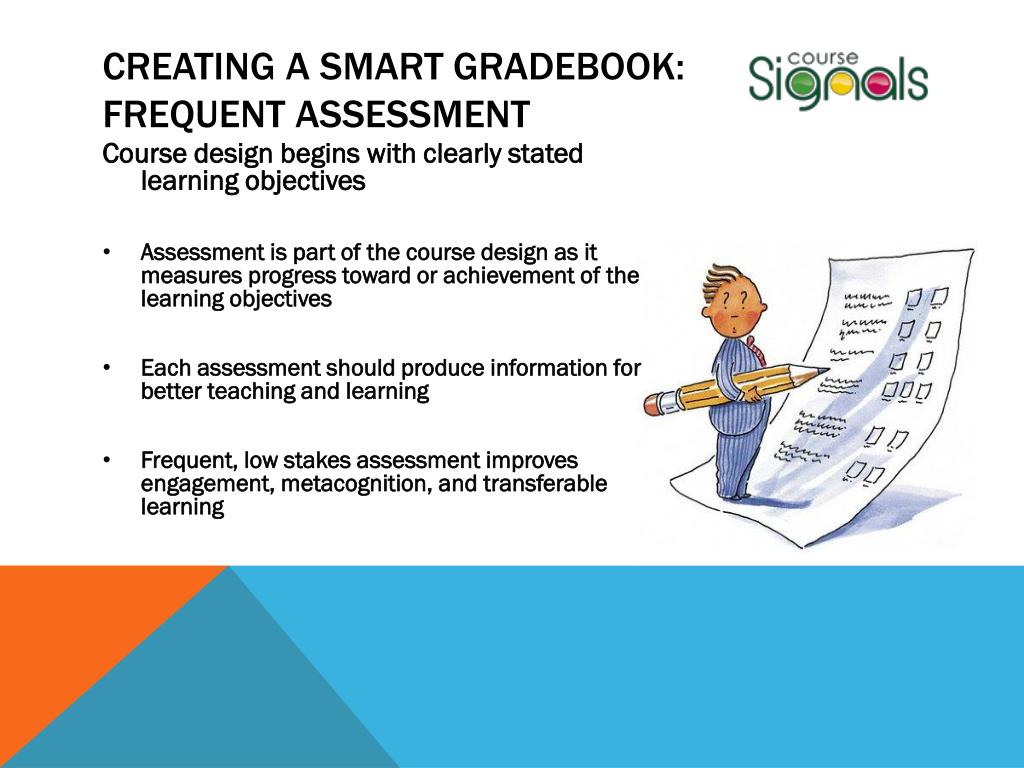 CREATING A SMART GRADEBOOK: FREQUENT ASSESSMENT

course Signals

Course design begins with clearly stated learning objectives

• Assessment is part of the course design as it measures progress toward or achievement of the learning objectives

• Each assessment should produce information for better teaching and learning

• Frequent, low stakes assessment improves engagement, metacognition, and transferable learning

? ?